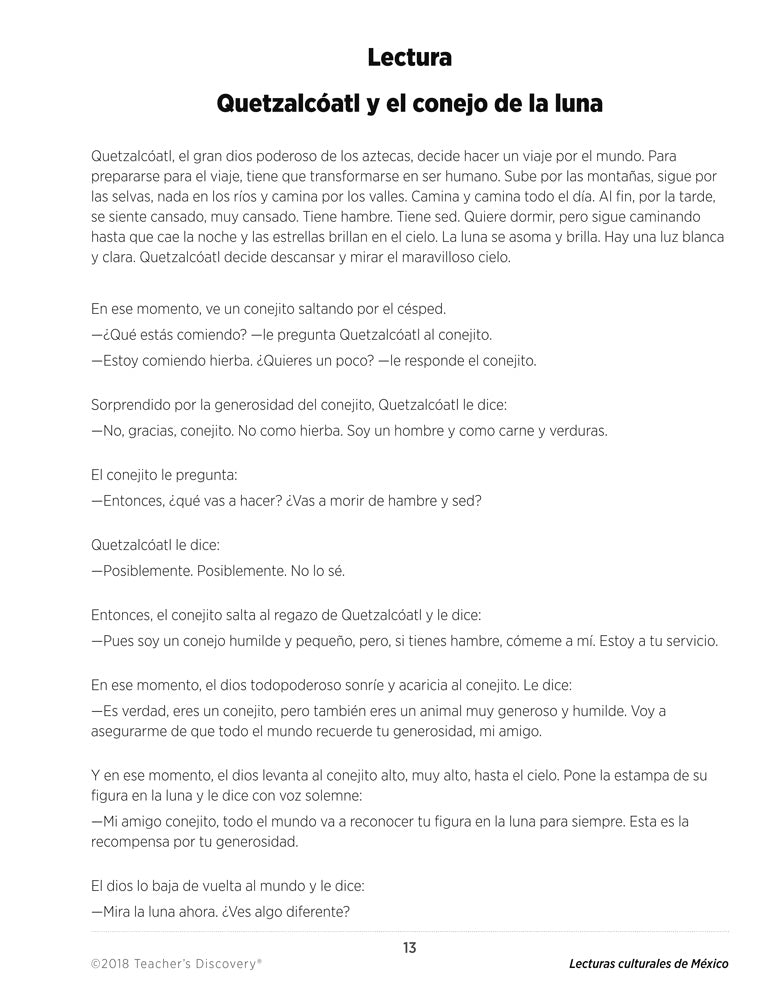 Lectura

Quetzalcóatl y el conejo de la luna

Quetzalcóatl, el gran dios poderoso de los aztecas, decide hacer un viaje por el mundo. Para prepararse para el viaje, tiene que transformarse en ser humano. Sube por las montañas, sigue por las selvas, nada en los ríos y camina por los valles. Camina y camina todo el día. Al fin, por la tarde, se siente cansado, muy cansado. Tiene hambre. Tiene sed. Quiere dormir, pero sigue caminando hasta que cae la noche y las estrellas brillan en el cielo. La luna se asoma y brilla. Hay una luz blanca y clara. Quetzalcóatl decide descansar y mirar el maravilloso cielo.

En ese momento, ve un conejito saltando por el césped.

—¿Qué estás comiendo? —le pregunta Quetzalcóatl al conejito.

—Estoy comiendo hierba. ¿Quieres un poco? —le responde el conejito.

Sorprendido por la generosidad del conejito, Quetzalcóatl le dice:

—No, gracias, conejito. No como hierba. Soy un hombre y como carne y verduras.

El conejito le pregunta:

—Entonces, ¿qué vas a hacer? ¿Vas a morir de hambre y sed?

Quetzalcóatl le dice:

—Posiblemente. Posiblemente. No lo sé.

Entonces, el conejito salta al regazo de Quetzalcóatl y le dice:

—Pues soy un conejo humilde y pequeño, pero, si tienes hambre, cómeme a mí. Estoy a tu servicio.

En ese momento, el dios todopoderoso sonríe y acaricia al conejito. Le dice:

—Es verdad, eres un conejito, pero también eres un animal muy generoso y humilde. Voy a asegurarme de que todo el mundo recuerde tu generosidad, mi amigo.

Y en ese momento, el dios levanta al conejito alto, muy alto, hasta el cielo. Pone la estampa de su figura en la luna y le dice con voz solemne:

—Mi amigo conejito, todo el mundo va a reconocer tu figura en la luna para siempre. Esta es la recompensa por tu generosidad.

El dios lo baja de vuelta al mundo y le dice:

—Mira la luna ahora. ¿Ves algo diferente?

13

©2018 Teacher's Discovery®

Lecturas culturales de México